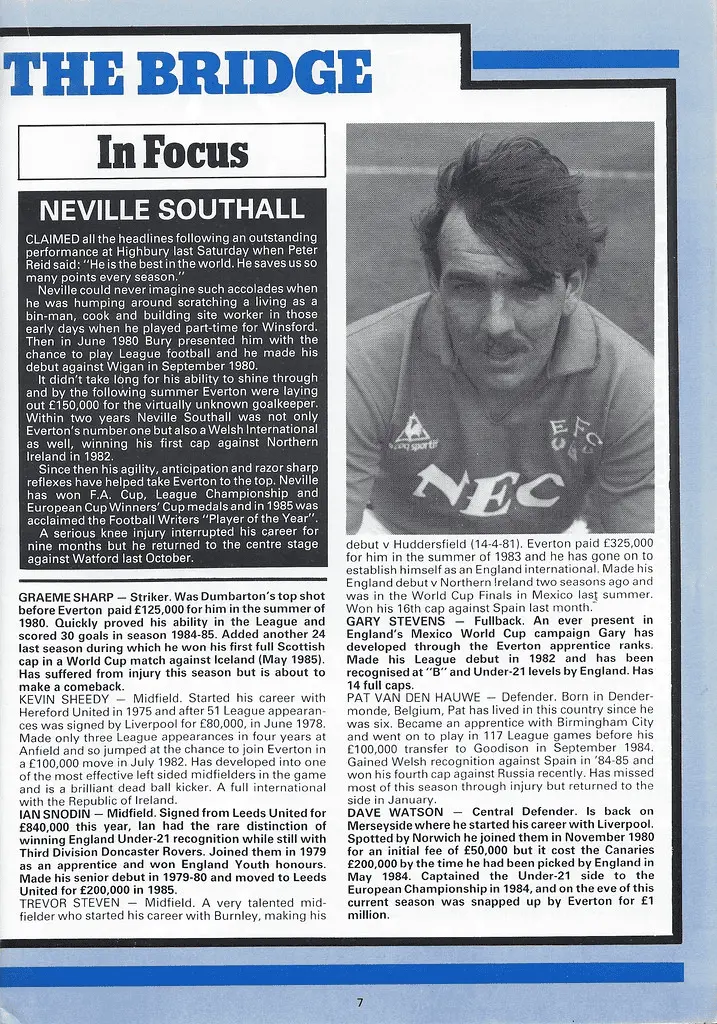 THE BRIDGE

In Focus

NEVILLE SOUTHALL

CLAIMED all the headlines following an outstanding performance at Highbury last Saturday when Peter Reid said: "He is the best in the world. He saves us so many points every season."

Neville could never imagine such accolades when he was humping around scratching a living as a bin-man, cook and building site worker in those early days when he played part-time for Winsford. Then in June 1980 Bury presented him with the chance to play League football and he made his debut against Wigan in September 1980.

It didn't take long for his ability to shine through and by the following summer Everton were laying out £150,000 for the virtually unknown goalkeeper. Within two years Neville Southall was not only Everton's number one but also a Welsh International as well, winning his first cap against Northern Ireland in 1982.

Since then his agility, anticipation and razor sharp reflexes have helped take Everton to the top. Neville has won F.A. Cup, League Championship and European Cup Winners' Cup medals and in 1985 was acclaimed the Football Writers "Player of the Year".

A serious knee injury interrupted his career for nine months but he returned to the centre stage against Watford last October.

GRAEME SHARP — Striker. Was Dumbarton's top shot before Everton paid £125,000 for him in the summer of 1980. Quickly proved his ability in the League and scored 30 goals in season 1984-85. Added another 24 last season during which he won his first full Scottish cap in a World Cup match against Iceland (May 1985). Has suffered from injury this season but is about to make a comeback.
KEVIN SHEEDY — Midfield. Started his career with Hereford United in 1975 and after 51 League appearances was signed by Liverpool for £80,000, in June 1978. Made only three League appearances in four years at Anfield and so jumped at the chance to join Everton in a £100,000 move in July 1982. Has developed into one of the most effective left sided midfielders in the game and is a brilliant dead ball kicker. A full international with the Republic of Ireland.
IAN SNODIN — Midfield. Signed from Leeds United for £840,000 this year, Ian had the rare distinction of winning England Under-21 recognition while still with Third Division Doncaster Rovers. Joined them in 1979 as an apprentice and won England Youth honours. Made his senior debut in 1979-80 and moved to Leeds United for £200,000 in 1985.
TREVOR STEVEN — Midfield. A very talented midfielder who started his career with Burnley, making his debut v Huddersfield (14-4-81). Everton paid £325,000 for him in the summer of 1983 and he has gone on to establish himself as an England international. Made his England debut v Northern Ireland two seasons ago and was in the World Cup Finals in Mexico last summer. Won his 16th cap against Spain last month.
GARY STEVENS — Fullback. An ever present in England's Mexico World Cup campaign Gary has developed through the Everton apprentice ranks. Made his League debut in 1982 and has been recognised at "B" and Under-21 levels by England. Has 14 full caps.
PAT VAN DEN HAUWE — Defender. Born in Dendermonde, Belgium, Pat has lived in this country since he was six. Became an apprentice with Birmingham City and went on to play in 117 League games before his £100,000 transfer to Goodison in September 1984. Gained Welsh recognition against Spain in '84-85 and won his fourth cap against Russia recently. Has missed most of this season through injury but returned to the side in January.
DAVE WATSON — Central Defender. Is back on Merseyside where he started his career with Liverpool. Spotted by Norwich he joined them in November 1980 for an initial fee of £50,000 but it cost the Canaries £200,000 by the time he had been picked by England in May 1984. Captained the Under-21 side to the European Championship in 1984, and on the eve of this current season was snapped up by Everton for £1 million.

7